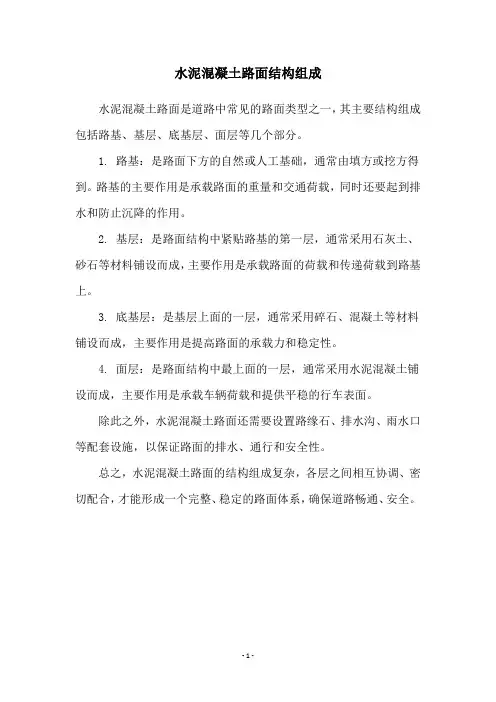 水泥混凝土路面结构组成

水泥混凝土路面是道路中常见的路面类型之一，其主要结构组成包括路基、基层、底基层、面层等几个部分。

1. 路基：是路面下方的自然或人工基础，通常由填方或挖方得到。路基的主要作用是承载路面的重量和交通荷载，同时还要起到排水和防止沉降的作用。

2. 基层：是路面结构中紧贴路基的第一层，通常采用石灰土、砂石等材料铺设而成，主要作用是承载路面的荷载和传递荷载到路基上。

3. 底基层：是基层上面的一层，通常采用碎石、混凝土等材料铺设而成，主要作用是提高路面的承载力和稳定性。

4. 面层：是路面结构中最上面的一层，通常采用水泥混凝土铺设而成，主要作用是承载车辆荷载和提供平稳的行车表面。

除此之外，水泥混凝土路面还需要设置路缘石、排水沟、雨水口等配套设施，以保证路面的排水、通行和安全性。

总之，水泥混凝土路面的结构组成复杂，各层之间相互协调、密切配合，才能形成一个完整、稳定的路面体系，确保道路畅通、安全。

- 1 -